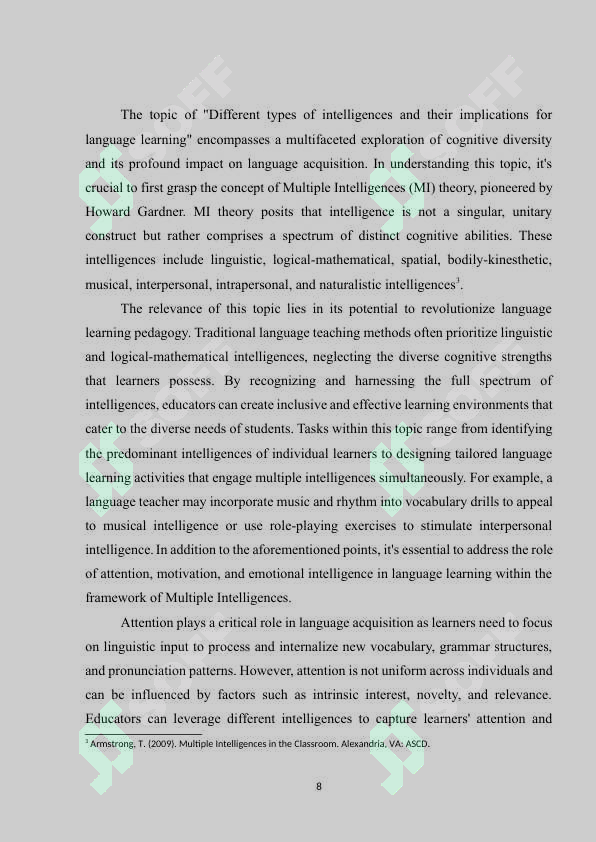 The topic of "Different types of intelligences and their implications for language learning" encompasses a multifaceted exploration of cognitive diversity and its profound impact on language acquisition. In understanding this topic, it's crucial to first grasp the concept of Multiple Intelligences (MI) theory, pioneered by Howard Gardner. MI theory posits that intelligence is not a singular, unitary construct but rather comprises a spectrum of distinct cognitive abilities. These intelligences include linguistic, logical-mathematical, spatial, bodily-kinesthetic, musical, interpersonal, intrapersonal, and naturalistic intelligences$^1$.

The relevance of this topic lies in its potential to revolutionize language learning pedagogy. Traditional language teaching methods often prioritize linguistic and logical-mathematical intelligences, neglecting the diverse cognitive strengths that learners possess. By recognizing and harnessing the full spectrum of intelligences, educators can create inclusive and effective learning environments that cater to the diverse needs of students. Tasks within this topic range from identifying the predominant intelligences of individual learners to designing tailored language learning activities that engage multiple intelligences simultaneously. For example, a language teacher may incorporate music and rhythm into vocabulary drills to appeal to musical intelligence or use role-playing exercises to stimulate interpersonal intelligence. In addition to the aforementioned points, it's essential to address the role of attention, motivation, and emotional intelligence in language learning within the framework of Multiple Intelligences.

Attention plays a critical role in language acquisition as learners need to focus on linguistic input to process and internalize new vocabulary, grammar structures, and pronunciation patterns. However, attention is not uniform across individuals and can be influenced by factors such as intrinsic interest, novelty, and relevance. Educators can leverage different intelligences to capture learners' attention and

$^1$ Armstrong, T. (2009). Multiple Intelligences in the Classroom. Alexandria, VA: ASCD.

8